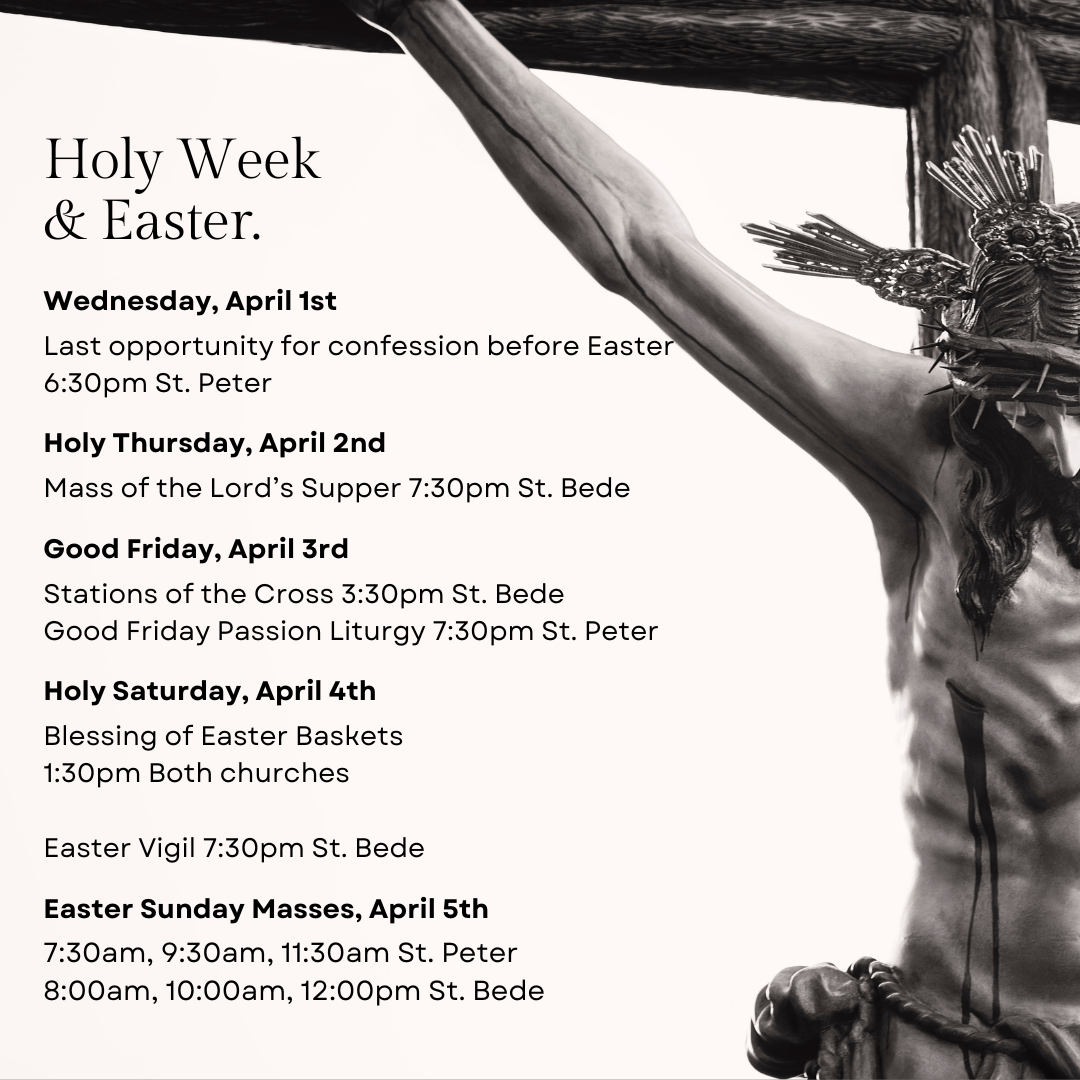 Holy Week
& Easter.

Wednesday, April 1st

Last opportunity for confession before Easter
6:30pm St. Peter

Holy Thursday, April 2nd

Mass of the Lord's Supper 7:30pm St. Bede

Good Friday, April 3rd

Stations of the Cross 3:30pm St. Bede
Good Friday Passion Liturgy 7:30pm St. Peter

Holy Saturday, April 4th

Blessing of Easter Baskets
1:30pm Both churches

Easter Vigil 7:30pm St. Bede

Easter Sunday Masses, April 5th

7:30am, 9:30am, 11:30am St. Peter
8:00am, 10:00am, 12:00pm St. Bede